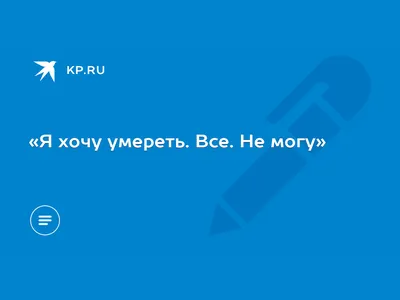 KP.RU

«Я хочу умереть. Все. Не могу»